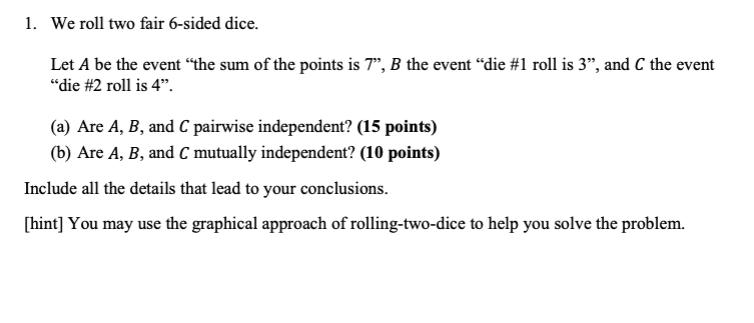 1. We roll two fair 6-sided dice.

Let $A$ be the event “the sum of the points is 7”, $B$ the event “die #1 roll is 3”, and $C$ the event “die #2 roll is 4”.

(a) Are $A$, $B$, and $C$ pairwise independent? **(15 points)**

(b) Are $A$, $B$, and $C$ mutually independent? **(10 points)**

Include all the details that lead to your conclusions.

[hint] You may use the graphical approach of rolling-two-dice to help you solve the problem.